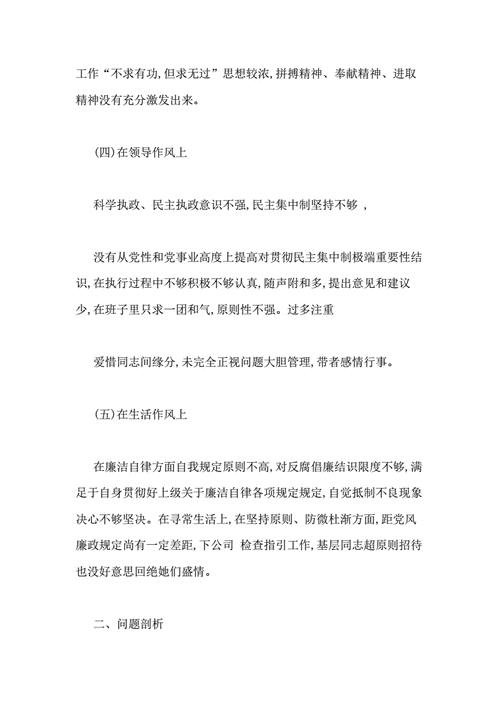 工作“不求有功,但求无过”思想较浓,拼搏精神、奉献精神、进取精神没有充分激发出来。

(四)在领导作风上

科学执政、民主执政意识不强,民主集中制坚持不够 ,

没有从党性和党事业高度上提高对贯彻民主集中制极端重要性结识,在执行过程中不够积极不够认真,随声附和多,提出意见和建议少,在班子里只求一团和气,原则性不强。过多注重

爱惜同志间缘分,未完全正视问题大胆管理,带者感情行事。

(五)在生活作风上

在廉洁自律方面自我规定原则不高,对反腐倡廉结识限度不够,满足于自身贯彻好上级关于廉洁自律各项规定规定,自觉抵制不良现象决心不够坚决。在寻常生活上,在坚持原则、防微杜渐方面,距党风廉政规定尚有一定差距,下公司 检查指引工作,基层同志超原则招待也没好意思回绝她们盛情。

二、问题剖析